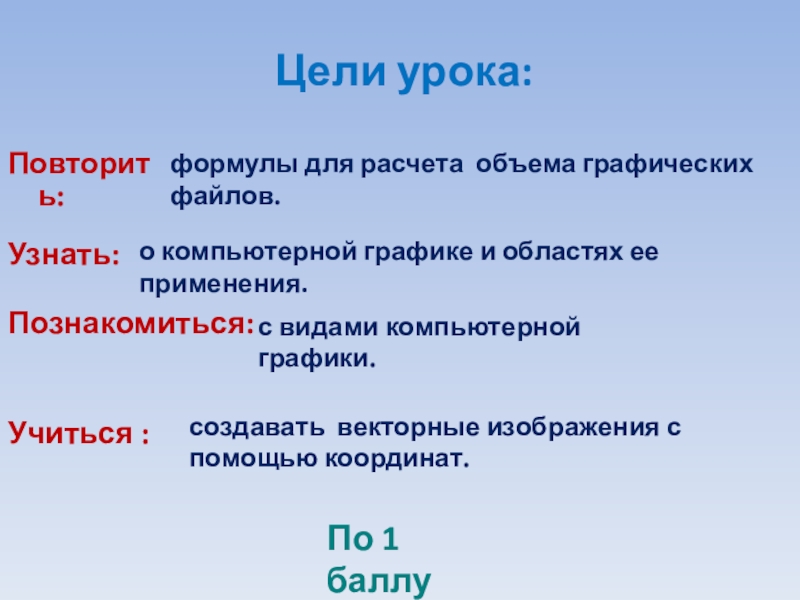 Цели урока:

Повторить: формулы для расчета объема графических файлов.

Узнать: о компьютерной графике и областях ее применения.

Познакомиться: с видами компьютерной графики.

Учиться : создавать векторные изображения с помощью координат.

По 1 баллу